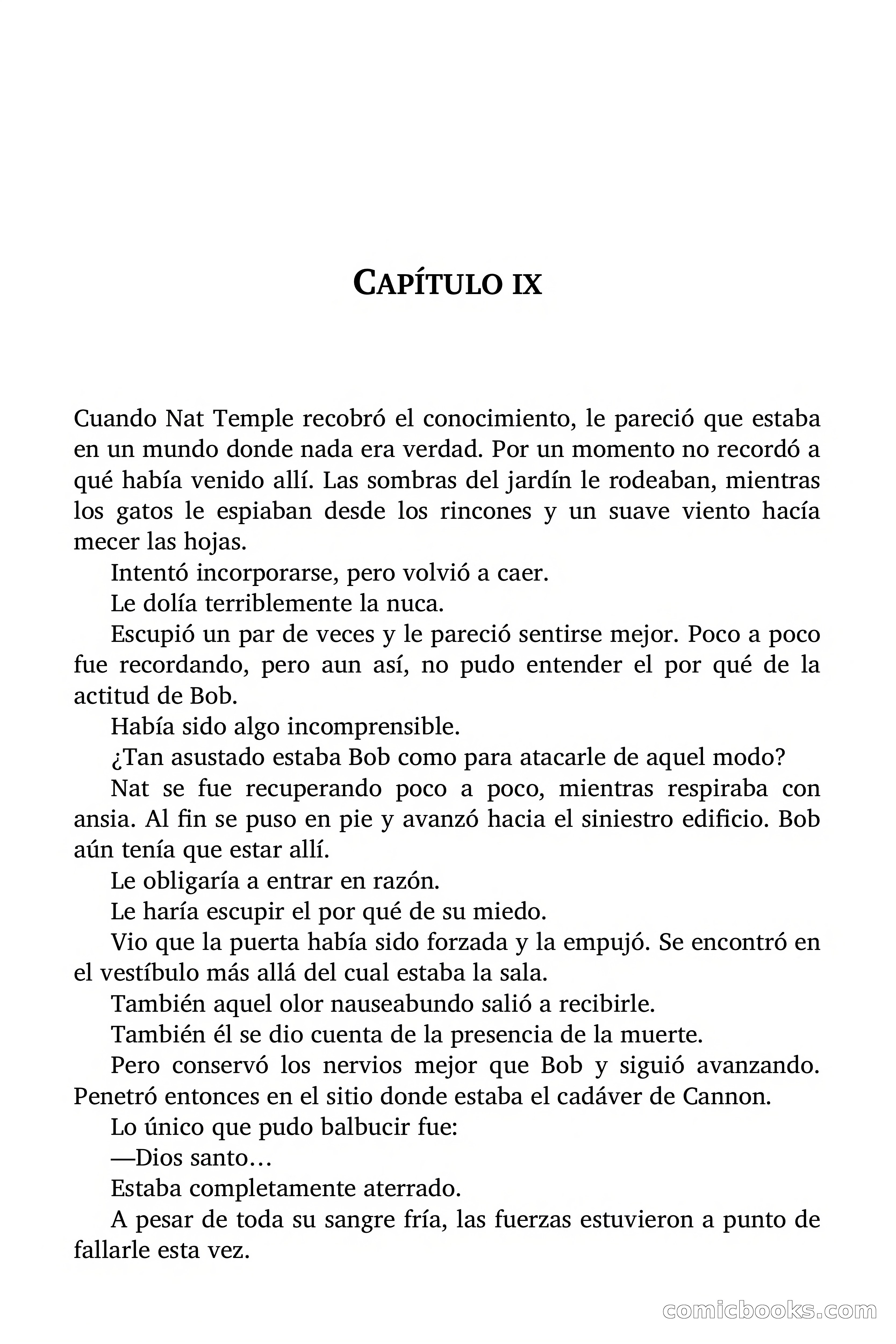 CAPÍTULO IX

Cuando Nat Temple recobró el conocimiento, le pareció que estaba en un mundo donde nada era verdad. Por un momento no recordó a qué había venido allí. Las sombras del jardín le rodeaban, mientras los gatos le espiaban desde los rincones y un suave viento hacía mecer las hojas.

Intentó incorporarse, pero volvió a caer.

Le dolía terriblemente la nuca.

Escupió un par de veces y le pareció sentirse mejor. Poco a poco fue recordando, pero aun así, no pudo entender el por qué de la actitud de Bob.

Había sido algo incomprensible.

¿Tan asustado estaba Bob como para atacarle de aquel modo?

Nat se fue recuperando poco a poco, mientras respiraba con ansia. Al fin se puso en pie y avanzó hacia el siniestro edificio. Bob aún tenía que estar allí.

Le obligaría a entrar en razón.

Le haría escupir el por qué de su miedo.

Vio que la puerta había sido forzada y la empujó. Se encontró en el vestíbulo más allá del cual estaba la sala.

También aquel olor nauseabundo salió a recibirle.

También él se dio cuenta de la presencia de la muerte.

Pero conservó los nervios mejor que Bob y siguió avanzando. Penetró entonces en el sitio donde estaba el cadáver de Cannon.

Lo único que pudo balbucir fue:

—Dios santo…

Estaba completamente aterrado.

A pesar de toda su sangre fría, las fuerzas estuvieron a punto de fallarle esta vez.

comicbooks.com